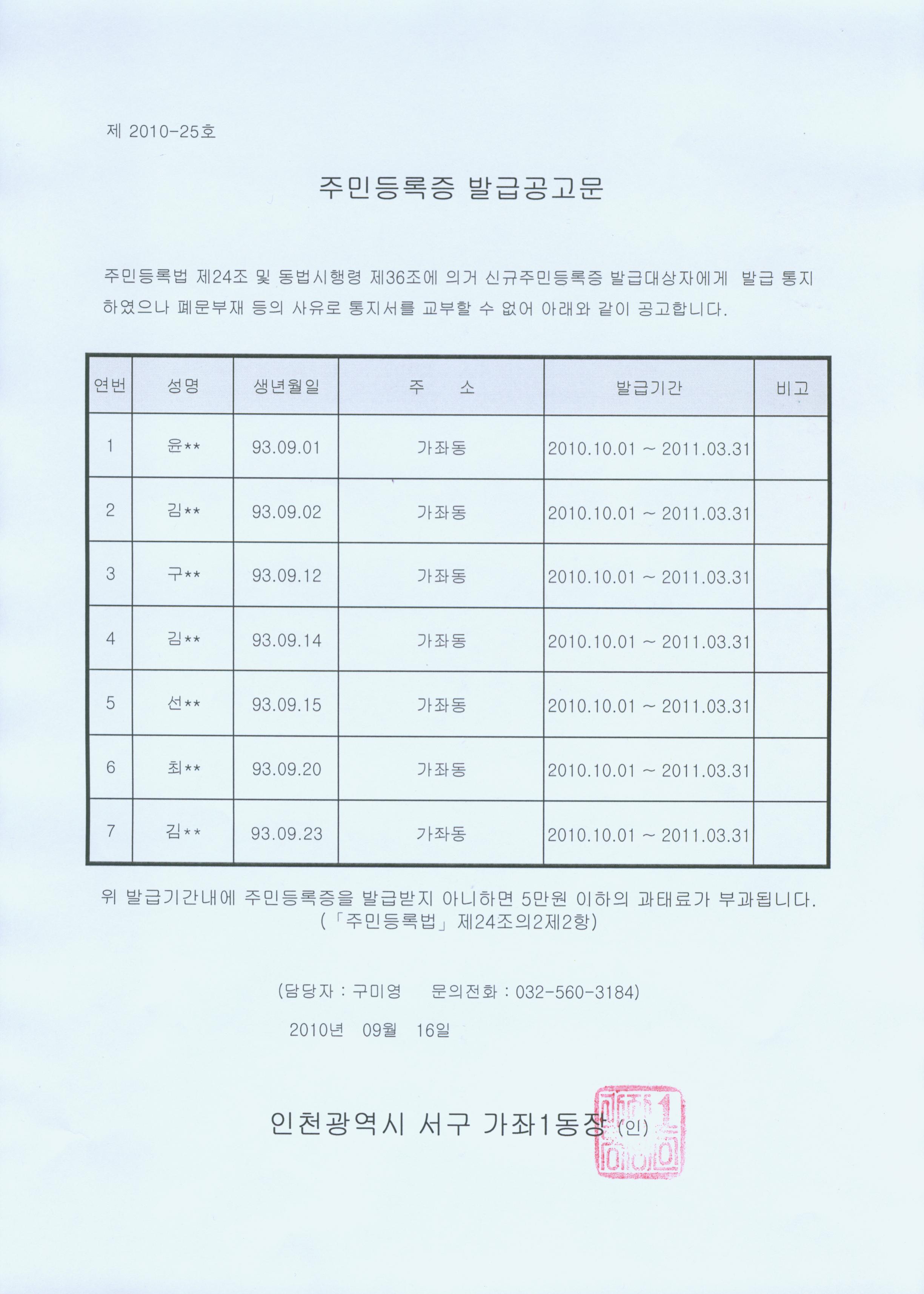 제 2010-25호

주민등록증 발급공고문

주민등록법 제24조 및 동법시행령 제36조에 의거 신규주민등록증 발급대상자에게 발급 통지하였으나 폐문부재 등의 사유로 통지서를 교부할 수 없어 아래와 같이 공고합니다.

| 연번 | 성명 | 생년월일 | 주 소 | 발급기간 | 비고 |
|---|---|---|---|---|---|
| 1 | 윤** | 93.09.01 | 가좌동 | 2010.10.01 ~ 2011.03.31 | |
| 2 | 김** | 93.09.02 | 가좌동 | 2010.10.01 ~ 2011.03.31 | |
| 3 | 구** | 93.09.12 | 가좌동 | 2010.10.01 ~ 2011.03.31 | |
| 4 | 김** | 93.09.14 | 가좌동 | 2010.10.01 ~ 2011.03.31 | |
| 5 | 선** | 93.09.15 | 가좌동 | 2010.10.01 ~ 2011.03.31 | |
| 6 | 최** | 93.09.20 | 가좌동 | 2010.10.01 ~ 2011.03.31 | |
| 7 | 김** | 93.09.23 | 가좌동 | 2010.10.01 ~ 2011.03.31 | |

위 발급기간내에 주민등록증을 발급받지 아니하면 5만원 이하의 과태료가 부과됩니다.
(「주민등록법」 제24조의2제2항)

(담당자 : 구미영 문의전화 : 032-560-3184)

2010년 09월 16일

인천광역시 서구 가좌1동장 (인)